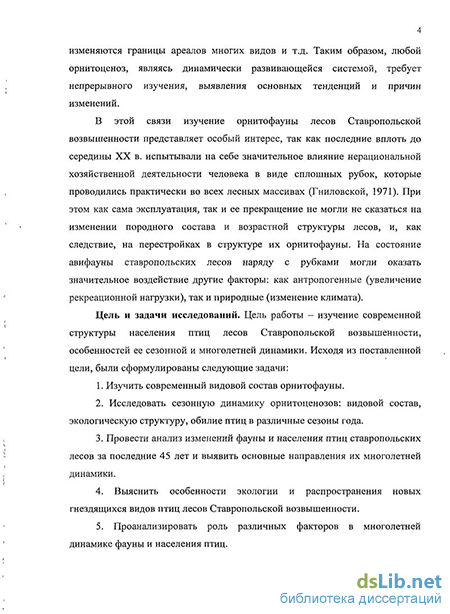 4

изменяются границы ареалов многих видов и т.д. Таким образом, любой орнитоценоз, являясь динамически развивающейся системой, требует непрерывного изучения, выявления основных тенденций и причин изменений.

В этой связи изучение орнитофауны лесов Ставропольской возвышенности представляет особый интерес, так как последние вплоть до середины XX в. испытывали на себе значительное влияние нерациональной хозяйственной деятельности человека в виде сплошных рубок, которые проводились практически во всех лесных массивах (Гниловской, 1971). При этом как сама эксплуатация, так и ее прекращение не могли не сказаться на изменении породного состава и возрастной структуры лесов, и, как следствие, на перестройках в структуре их орнитофауны. На состояние авифауны ставропольских лесов наряду с рубками могли оказать значительное воздействие другие факторы: как антропогенные (увеличение рекреационной нагрузки), так и природные (изменение климата).

Цель и задачи исследований. Цель работы – изучение современной структуры населения птиц лесов Ставропольской возвышенности, особенностей ее сезонной и многолетней динамики. Исходя из поставленной цели, были сформулированы следующие задачи:

1. Изучить современный видовой состав орнитофауны.

2. Исследовать сезонную динамику орнитоценозов: видовой состав, экологическую структуру, обилие птиц в различные сезоны года.

3. Провести анализ изменений фауны и населения птиц ставропольских лесов за последние 45 лет и выявить основные направления их многолетней динамики.

4. Выяснить особенности экологии и распространения новых гнездящихся видов птиц лесов Ставропольской возвышенности.

5. Проанализировать роль различных факторов в многолетней динамике фауны и населения птиц.

dsLib.net
библиотека диссертаций